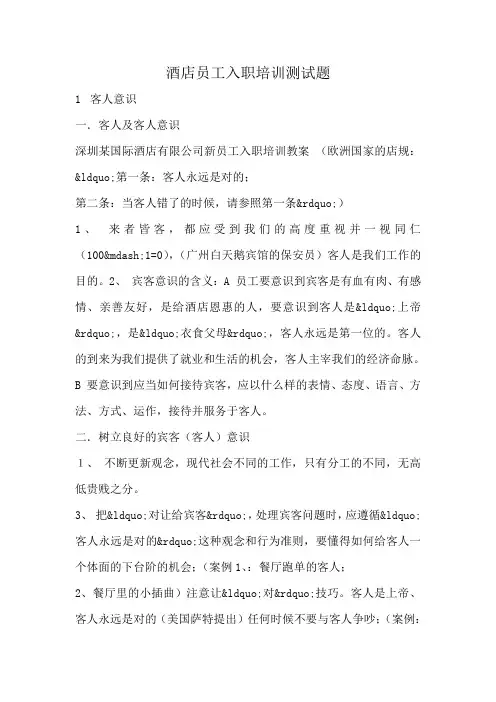 酒店员工入职培训测试题

1 客人意识

一. 客人及客人意识

深圳某国际酒店有限公司新员工入职培训教案 （欧洲国家的店规：&ldquo;第一条：客人永远是对的；

第二条：当客人错了的时候，请参照第一条&rdquo;）

1、 来者皆客，都应受到我们的高度重视并一视同仁（100&mdash;1=0），（广州白天鹅宾馆的保安员）客人是我们工作的目的。2、 宾客意识的含义：A 员工要意识到宾客是有血有肉、有感情、亲善友好，是给酒店恩惠的人，要意识到客人是&ldquo;上帝&rdquo;，是&ldquo;衣食父母&rdquo;，客人永远是第一位的。客人的到来为我们提供了就业和生活的机会，客人主宰我们的经济命脉。B 要意识到应当如何接待宾客，应以什么样的表情、态度、语言、方法、方式、运作，接待并服务于客人。

二. 树立良好的宾客（客人）意识

1、 不断更新观念，现代社会不同的工作，只有分工的不同，无高低贵贱之分。

3、 把&ldquo;对让给宾客&rdquo;，处理宾客问题时，应遵循&ldquo;客人永远是对的&rdquo;这种观念和行为准则，要懂得如何给客人一个体面的下台阶的机会；（案例 1、：餐厅跑单的客人；

2、餐厅里的小插曲）注意让&ldquo;对&rdquo;技巧。客人是上帝、客人永远是对的（美国萨特提出）任何时候不要与客人争吵；（案例：